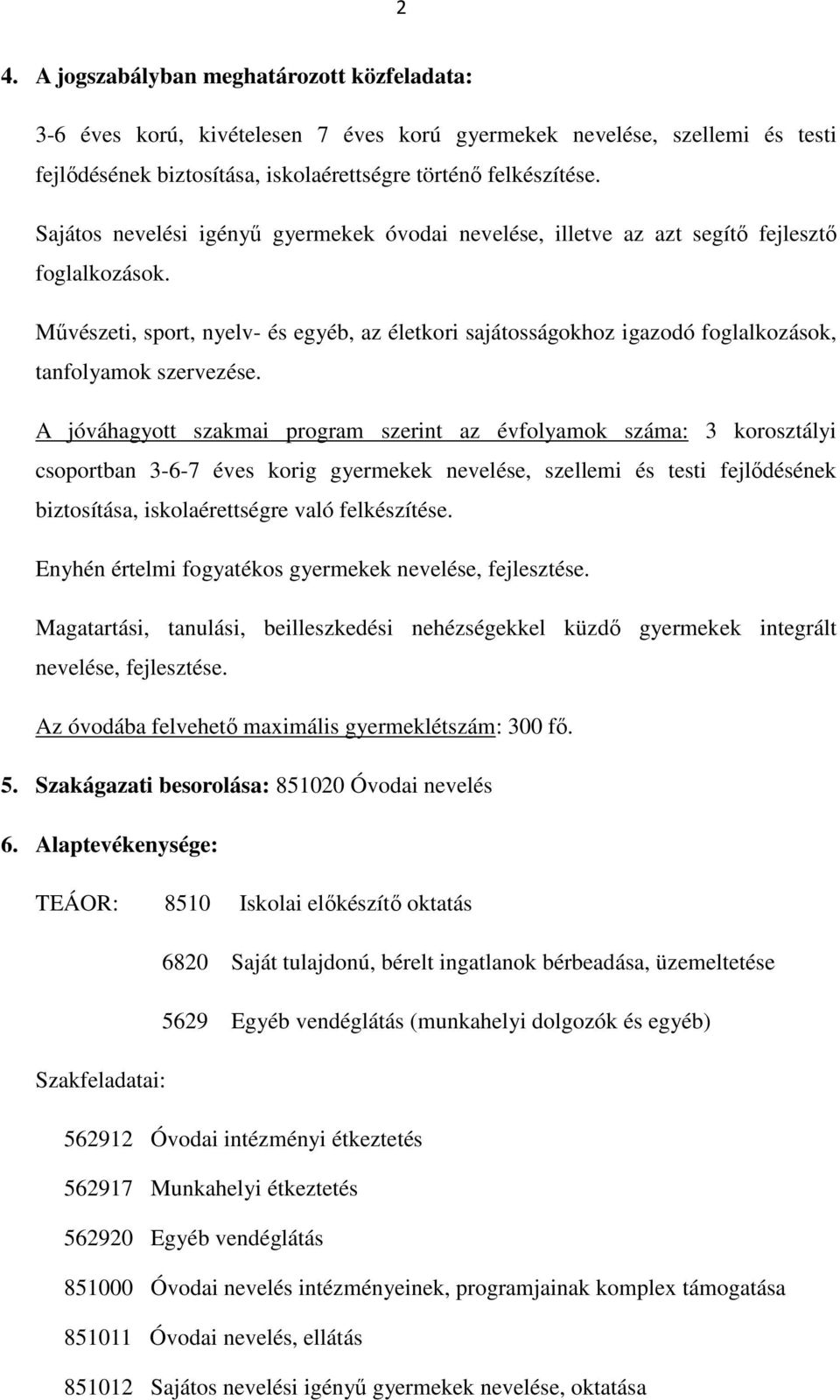 2

4. A jogszabályban meghatározott közfeladata:

3-6 éves korú, kivételesen 7 éves korú gyermekek nevelése, szellemi és testi fejlődésének biztosítása, iskolaérettségre történő felkészítése.

Sajátos nevelési igényű gyermekek óvodai nevelése, illetve az azt segítő fejlesztő foglalkozások.

Művészeti, sport, nyelv- és egyéb, az életkori sajátosságokhoz igazodó foglalkozások, tanfolyamok szervezése.

A jóváhagyott szakmai program szerint az évfolyamok száma: 3 korosztályi csoportban 3-6-7 éves korig gyermekek nevelése, szellemi és testi fejlődésének biztosítása, iskolaérettségre való felkészítése.

Enyhén értelmi fogyatékos gyermekek nevelése, fejlesztése.

Magatartási, tanulási, beilleszkedési nehézségekkel küzdő gyermekek integrált nevelése, fejlesztése.

Az óvodába felvehető maximális gyermeklétszám: 300 fő.

5. Szakágazati besorolása: 851020 Óvodai nevelés

6. Alaptevékenysége:

TEÁOR: 8510 Iskolai előkészítő oktatás

6820 Saját tulajdonú, bérelt ingatlanok bérbeadása, üzemeltetése

5629 Egyéb vendéglátás (munkahelyi dolgozók és egyéb)

Szakfeladatai:

562912 Óvodai intézményi étkeztetés

562917 Munkahelyi étkeztetés

562920 Egyéb vendéglátás

851000 Óvodai nevelés intézményeinek, programjainak komplex támogatása

851011 Óvodai nevelés, ellátás

851012 Sajátos nevelési igényű gyermekek nevelése, oktatása